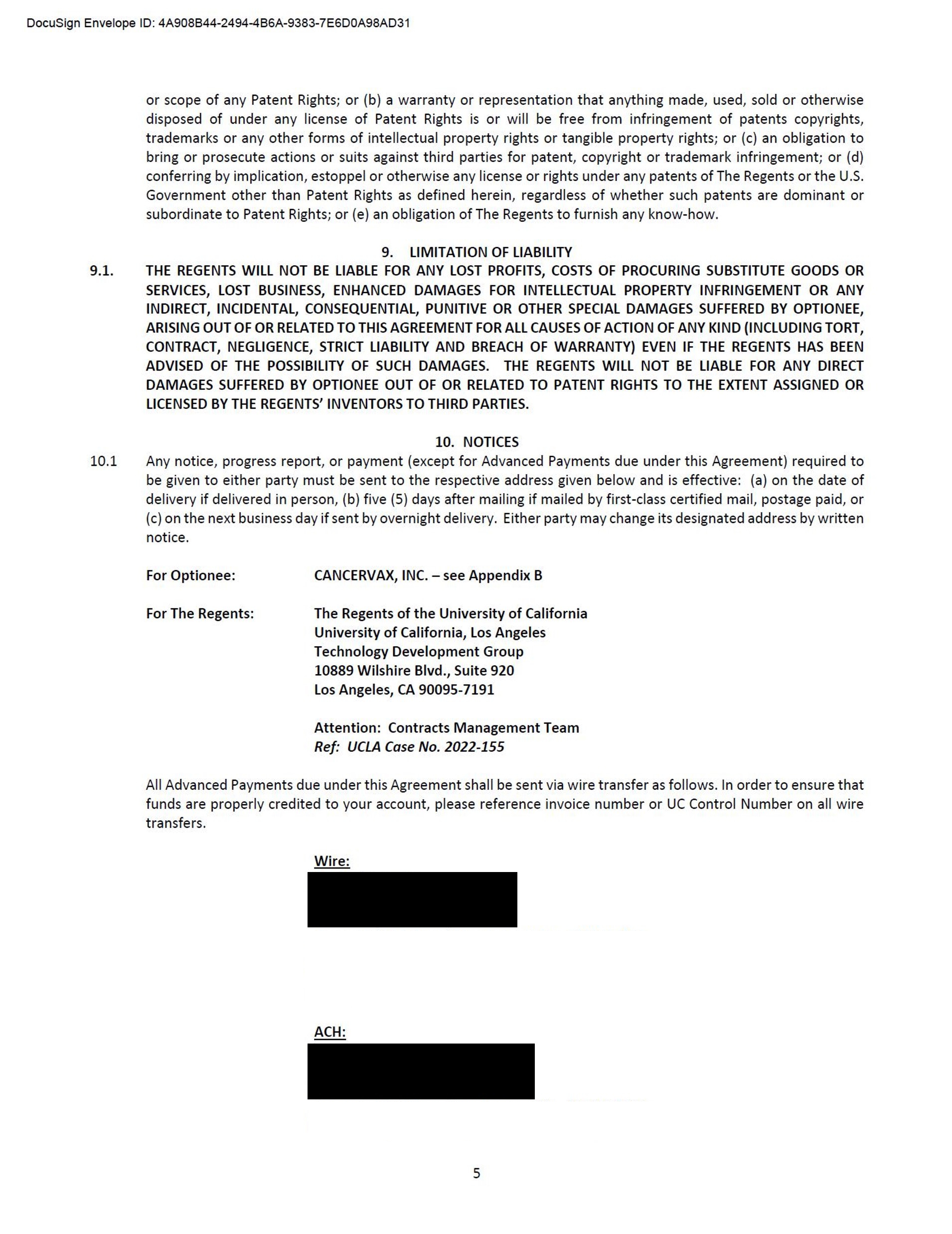 DocuSign Envelope ID: 4A908B44-2494-4B6A-9383-7E6D0A98AD31

or scope of any Patent Rights; or (b) a warranty or representation that anything made, used, sold or otherwise disposed of under any license of Patent Rights is or will be free from infringement of patents copyrights, trademarks or any other forms of intellectual property rights or tangible property rights; or (c) an obligation to bring or prosecute actions or suits against third parties for patent, copyright or trademark infringement; or (d) conferring by implication, estoppel or otherwise any license or rights under any patents of The Regents or the U.S. Government other than Patent Rights as defined herein, regardless of whether such patents are dominant or subordinate to Patent Rights; or (e) an obligation of The Regents to furnish any know-how.

9. LIMITATION OF LIABILITY

9.1. THE REGENTS WILL NOT BE LIABLE FOR ANY LOST PROFITS, COSTS OF PROCURING SUBSTITUTE GOODS OR SERVICES, LOST BUSINESS, ENHANCED DAMAGES FOR INTELLECTUAL PROPERTY INFRINGEMENT OR ANY INDIRECT, INCIDENTAL, CONSEQUENTIAL, PUNITIVE OR OTHER SPECIAL DAMAGES SUFFERED BY OPTIONEE, ARISING OUT OF OR RELATED TO THIS AGREEMENT FOR ALL CAUSES OF ACTION OF ANY KIND (INCLUDING TORT, CONTRACT, NEGLIGENCE, STRICT LIABILITY AND BREACH OF WARRANTY) EVEN IF THE REGENTS HAS BEEN ADVISED OF THE POSSIBILITY OF SUCH DAMAGES. THE REGENTS WILL NOT BE LIABLE FOR ANY DIRECT DAMAGES SUFFERED BY OPTIONEE OUT OF OR RELATED TO PATENT RIGHTS TO THE EXTENT ASSIGNED OR LICENSED BY THE REGENTS' INVENTORS TO THIRD PARTIES.

10. NOTICES

10.1 Any notice, progress report, or payment (except for Advanced Payments due under this Agreement) required to be given to either party must be sent to the respective address given below and is effective: (a) on the date of delivery if delivered in person, (b) five (5) days after mailing if mailed by first-class certified mail, postage paid, or (c) on the next business day if sent by overnight delivery. Either party may change its designated address by written notice.

For Optionee: CANCERVAX, INC. – see Appendix B

For The Regents: The Regents of the University of California
University of California, Los Angeles
Technology Development Group
10889 Wilshire Blvd., Suite 920
Los Angeles, CA 90095-7191

Attention: Contracts Management Team
Ref: UCLA Case No. 2022-155

All Advanced Payments due under this Agreement shall be sent via wire transfer as follows. In order to ensure that funds are properly credited to your account, please reference invoice number or UC Control Number on all wire transfers.

Wire:

ACH:

5